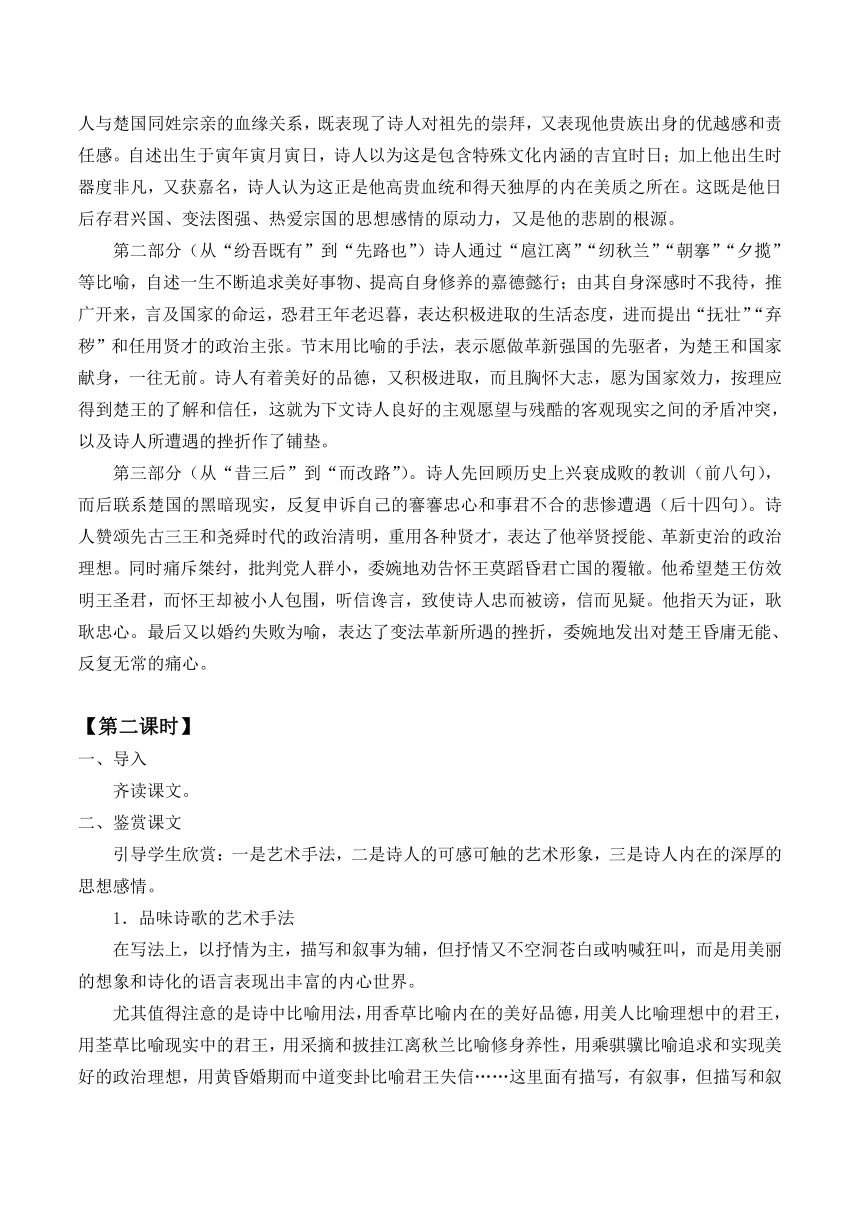 人与楚国同姓宗亲的血缘关系，既表现了诗人对祖先的崇拜，又表现他贵族出身的优越感和责任感。自述出生于寅年寅月寅日，诗人以为这是包含特殊文化内涵的吉宜时日；加上他出生时器度非凡，又获嘉名，诗人认为这正是他高贵血统和得天独厚的内在美质之所在。这既是他日后存君兴国、变法图强、热爱宗国的思想感情的原动力，又是他的悲剧的根源。

第二部分（从“纷吾既有”到“先路也”）诗人通过“扈江离”“纫秋兰”“朝搴”“夕揽”等比喻，自述一生不断追求美好事物、提高自身修养的嘉德懿行；由其自身深感时不我待，推广开来，言及国家的命运，恐君王年老迟暮，表达积极进取的生活态度，进而提出“抚壮”“弃秽”和任用贤才的政治主张。节末用比喻的手法，表示愿做革新强国的先驱者，为楚王和国家献身，一往无前。诗人有着美好的品德，又积极进取，而且胸怀大志，愿为国家效力，按理应得到楚王的了解和信任，这就为下文诗人良好的主观愿望与残酷的客观现实之间的矛盾冲突，以及诗人所遭遇的挫折作了铺垫。

第三部分（从“昔三后”到“而改路”）。诗人先回顾历史上兴衰成败的教训（前八句），而后联系楚国的黑暗现实，反复申诉自己的謇謇忠心和事君不合的悲惨遭遇（后十四句）。诗人赞颂先古三王和尧舜时代的政治清明，重用各种贤才，表达了他举贤授能、革新吏治的政治理想。同时痛斥桀纣，批判党人群小，委婉地劝告怀王莫蹈昏君亡国的覆辙。他希望楚王仿效明王圣君，而怀王却被小人包围，听信谗言，致使诗人忠而被谤，信而见疑。他指天为证，耿耿忠心。最后又以婚约失败为喻，表达了变法革新所遇的挫折，委婉地发出对楚王昏庸无能、反复无常的痛心。

【第二课时】
一、导入
齐读课文。
二、鉴赏课文
引导学生欣赏：一是艺术手法，二是诗人的可感可触的艺术形象，三是诗人内在的深厚的思想感情。
1．品味诗歌的艺术手法
在写法上，以抒情为主，描写和叙事为辅，但抒情又不空洞苍白或呐喊狂叫，而是用美丽的想象和诗化的语言表现出丰富的内心世界。
尤其值得注意的是诗中比喻用法，用香草比喻内在的美好品德，用美人比喻理想中的君王，用荃草比喻现实中的君王，用采摘和披挂江离秋兰比喻修身养性，用乘骐骥比喻追求和实现美好的政治理想，用黄昏婚期而中道变卦比喻君王失信……这里面有描写，有叙事，但描写和叙